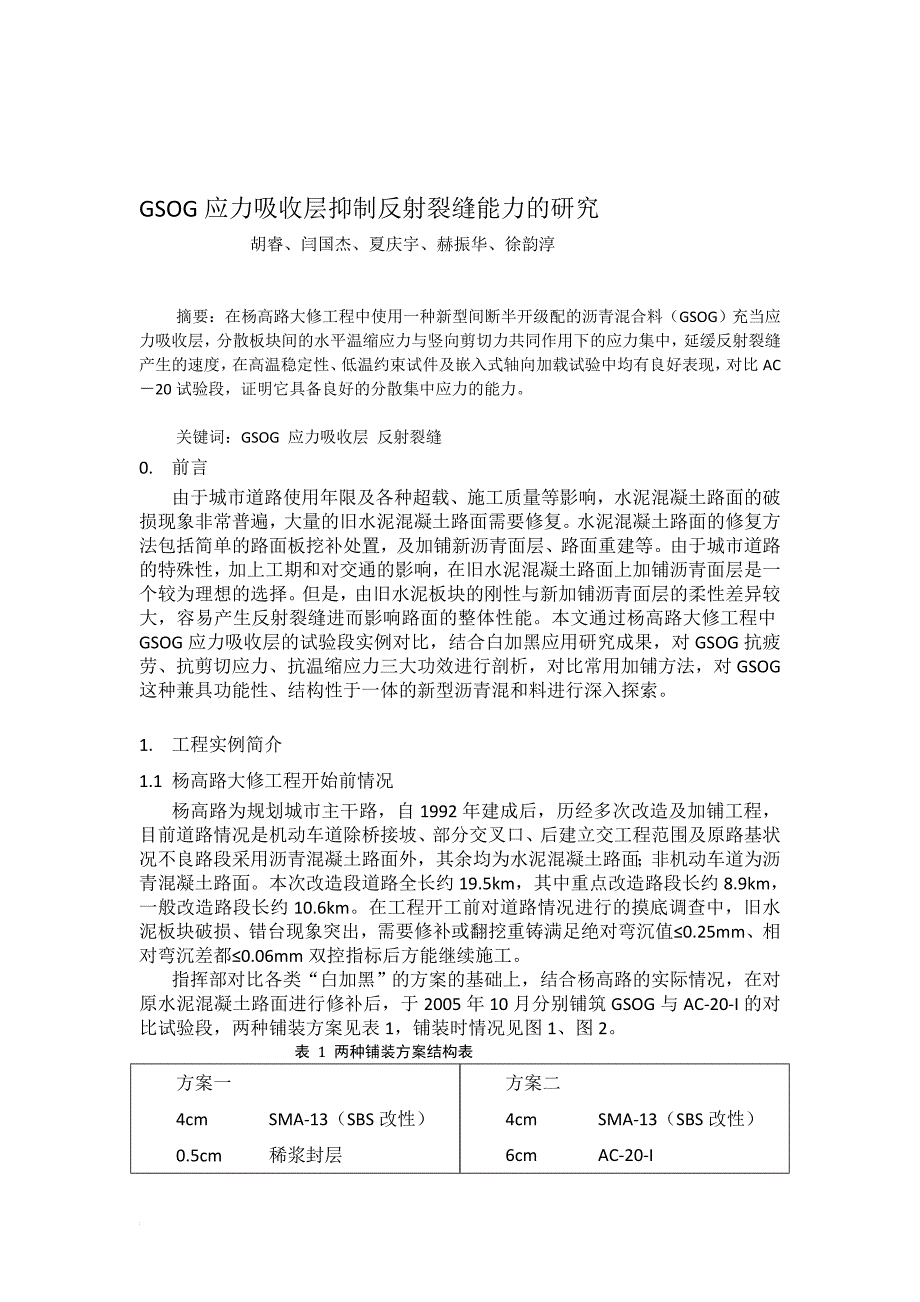 GSOG 应力吸收层抑制反射裂缝能力的研究

胡睿、闫国杰、夏庆宇、赫振华、徐韵淳

摘要：在杨高路大修工程中使用一种新型间断半开级配的沥青混合料（GSOG）充当应力吸收层，分散板块间的水平温缩应力与竖向剪切力共同作用下的应力集中，延缓反射裂缝产生的速度，在高温稳定性、低温约束试件及嵌入式轴向加载试验中均有良好表现，对比 AC－20 试验段，证明它具备良好的分散集中应力的能力。

关键词：GSOG 应力吸收层 反射裂缝

0. 前言

由于城市道路使用年限及各种超载、施工质量等影响，水泥混凝土路面的破损现象非常普遍，大量的旧水泥混凝土路面需要修复。水泥混凝土路面的修复方法包括简单的路面板挖补处置，及加铺新沥青面层、路面重建等。由于城市道路的特殊性，加上工期和对交通的影响，在旧水泥混凝土路面上加铺沥青面层是一个较为理想的选择。但是，由旧水泥板块的刚性与新加铺沥青面层的柔性差异较大，容易产生反射裂缝进而影响路面的整体性能。本文通过杨高路大修工程中 GSOG 应力吸收层的试验段实例对比，结合白加黑应用研究成果，对 GSOG 抗疲劳、抗剪切应力、抗温缩应力三大功效进行剖析，对比常用加铺方法，对 GSOG 这种兼具功能性、结构性于一体的新型沥青混和料进行深入探索。

1. 工程实例简介

1.1 杨高路大修工程开始前情况

杨高路为规划城市主干路，自 1992 年建成后，历经多次改造及加铺工程，目前道路情况是机动车道除桥接坡、部分交叉口、后建立交工程范围及原路基状况不良路段采用沥青混凝土路面外，其余均为水泥混凝土路面；非机动车道为沥青混凝土路面。本次改造段道路全长约 19.5km，其中重点改造路段长约 8.9km，一般改造路段长约 10.6km。在工程开工前对道路情况进行的摸底调查中，旧水泥板块破损、错台现象突出，需要修补或翻挖重铸满足绝对弯沉值≤0.25mm、相对弯沉差都≤0.06mm 双控指标后方能继续施工。

指挥部对比各类“白加黑”的方案的基础上，结合杨高路的实际情况，在对原水泥混凝土路面进行修补后，于 2005 年 10 月分别铺筑 GSOG 与 AC-20-I 的对比试验段，两种铺装方案见表 1，铺装时情况见图 1、图 2。

表 1 两种铺装方案结构表

| 方案一 | | 方案二 | |
|---|---|---|---|
| 4cm | SMA-13（SBS 改性） | 4cm | SMA-13（SBS 改性） |
| 0.5cm | 稀浆封层 | 6cm | AC-20-I |